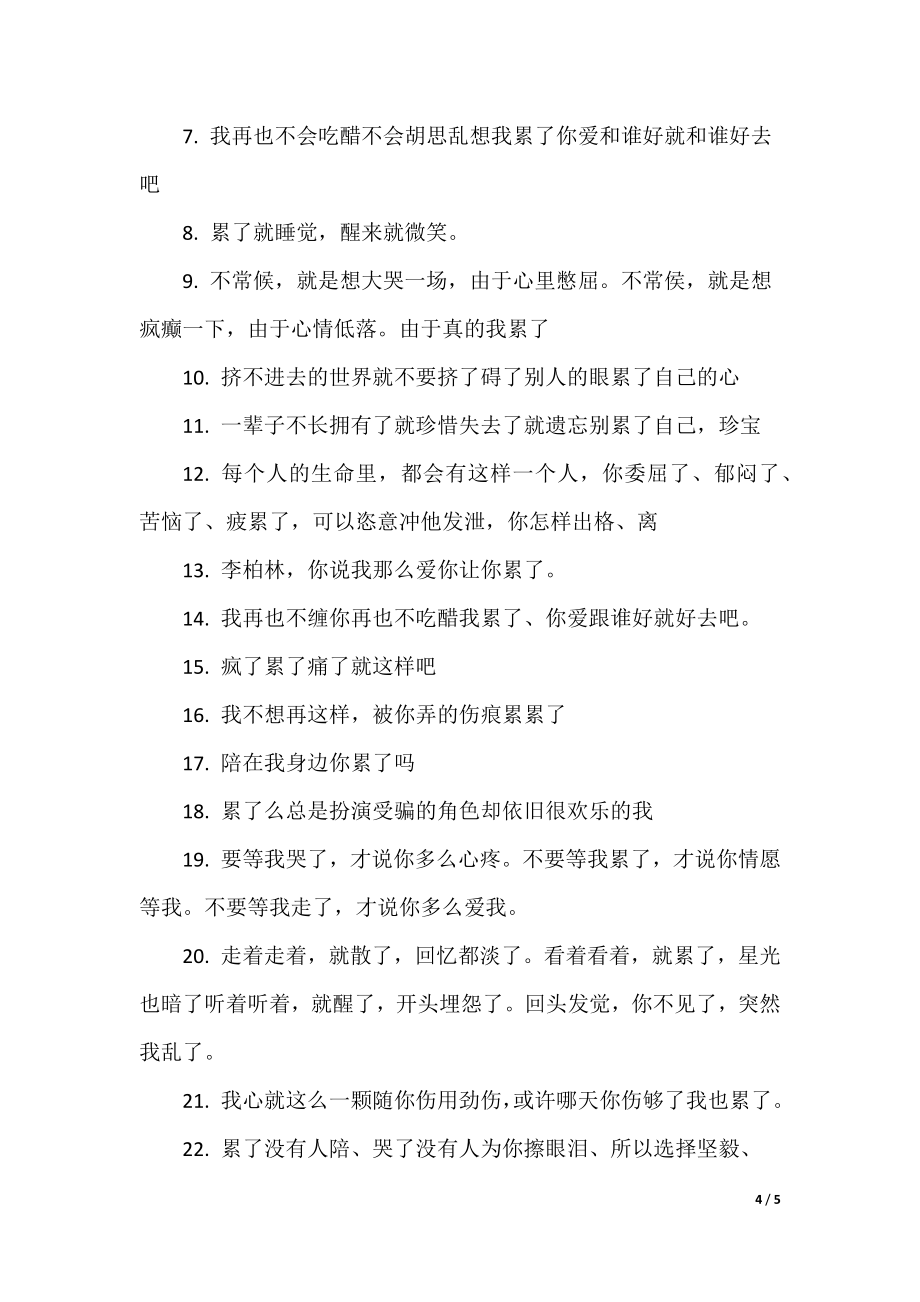 7. 我再也不会吃醋不会胡思乱想我累了你爱和谁好就和谁好去吧

8. 累了就睡觉，醒来就微笑。

9. 不常候，就是想大哭一场，由于心里憋屈。不常侯，就是想疯癫一下，由于心情低落。由于真的我累了

10. 挤不进去的世界就不要挤了碍了别人的眼累了自己的心

11. 一辈子不长拥有了就珍惜失去了就遗忘别累了自己，珍宝

12. 每个人的生命里，都会有这样一个人，你委屈了、郁闷了、苦恼了、疲累了，可以恣意冲他发泄，你怎样出格、离

13. 李柏林，你说我那么爱你让你累了。

14. 我再也不缠你再也不吃醋我累了、你爱跟谁好就好去吧。

15. 疯了累了痛了就这样吧

16. 我不想再这样，被你弄的伤痕累累了

17. 陪在我身边你累了吗

18. 累了么总是扮演受骗的角色却依旧很欢乐的我

19. 要等我哭了，才说你多么心疼。不要等我累了，才说你情愿等我。不要等我走了，才说你多么爱我。

20. 走着走着，就散了，回忆都淡了。看着看着，就累了，星光也暗了听着听着，就醒了，开头埋怨了。回头发觉，你不见了，突然我乱了。

21. 我心就这么一颗随你伤用劲伤，或许哪天你伤够了我也累了。

22. 累了没有人陪、哭了没有人为你擦眼泪、所以选择坚毅、

4 / 5